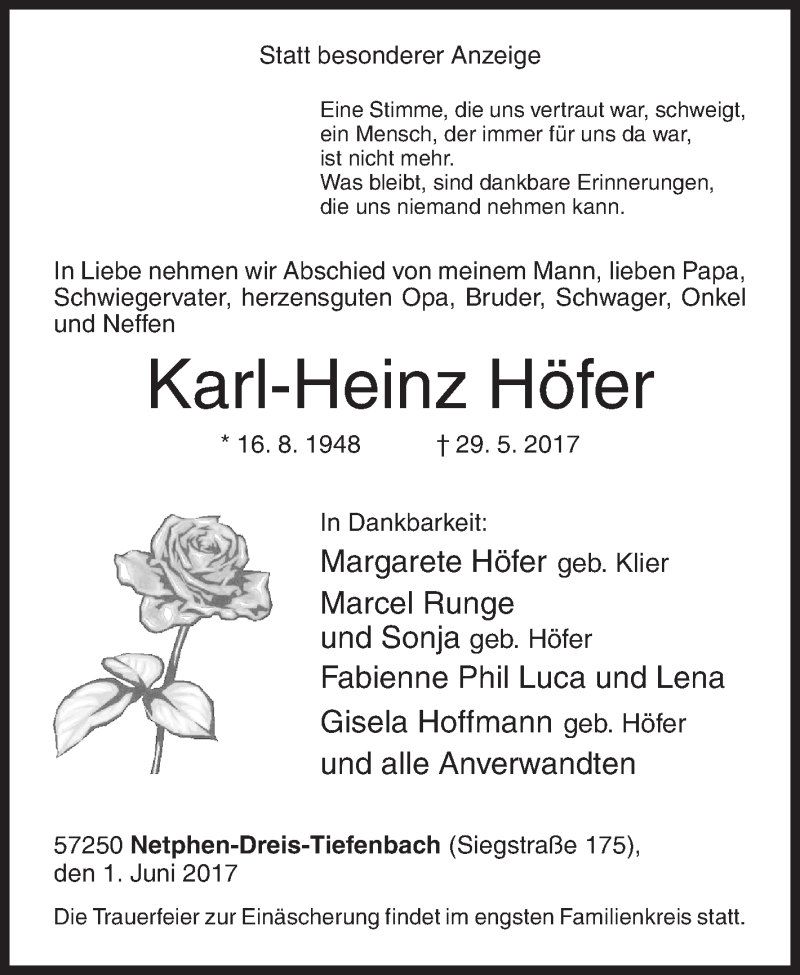 Statt besonderer Anzeige

Eine Stimme, die uns vertraut war, schweigt,
ein Mensch, der immer für uns da war,
ist nicht mehr.
Was bleibt, sind dankbare Erinnerungen,
die uns niemand nehmen kann.

In Liebe nehmen wir Abschied von meinem Mann, lieben Papa, Schwiegervater, herzensguten Opa, Bruder, Schwager, Onkel und Neffen

Karl-Heinz Höfer

* 16. 8. 1948 † 29. 5. 2017

In Dankbarkeit:
Margarete Höfer geb. Klier
Marcel Runge
und Sonja geb. Höfer
Fabienne Phil Luca und Lena
Gisela Hoffmann geb. Höfer
und alle Anverwandten

57250 Netphen-Dreis-Tiefenbach (Siegstraße 175),
den 1. Juni 2017

Die Trauerfeier zur Einäscherung findet im engsten Familienkreis statt.